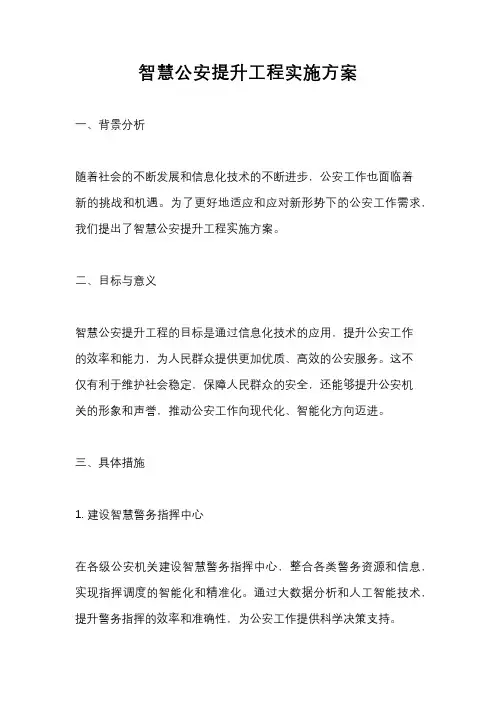 智慧公安提升工程实施方案

一、背景分析

随着社会的不断发展和信息化技术的不断进步，公安工作也面临着新的挑战和机遇。为了更好地适应和应对新形势下的公安工作需求，我们提出了智慧公安提升工程实施方案。

二、目标与意义

智慧公安提升工程的目标是通过信息化技术的应用，提升公安工作的效率和能力，为人民群众提供更加优质、高效的公安服务。这不仅有利于维护社会稳定，保障人民群众的安全，还能够提升公安机关的形象和声誉，推动公安工作向现代化、智能化方向迈进。

三、具体措施

1. 建设智慧警务指挥中心

在各级公安机关建设智慧警务指挥中心，整合各类警务资源和信息，实现指挥调度的智能化和精准化。通过大数据分析和人工智能技术，提升警务指挥的效率和准确性，为公安工作提供科学决策支持。